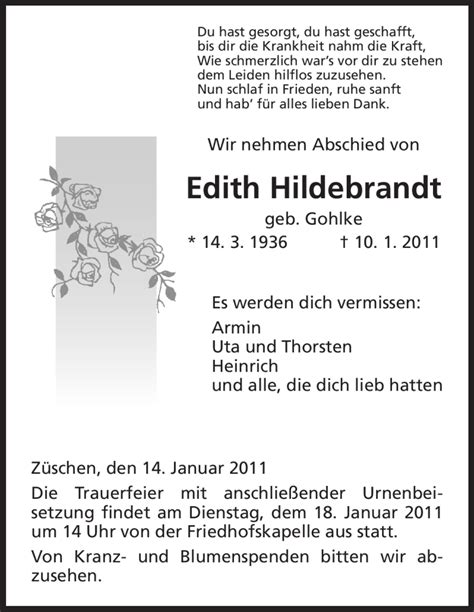 Du hast gesorgt, du hast geschafft,
bis dir die Krankheit nahm die Kraft,
Wie schmerzlich war's vor dir zu stehen
dem Leiden hilflos zuzusehen.
Nun schlaf in Frieden, ruhe sanft
und hab' für alles lieben Dank.

Wir nehmen Abschied von

Edith Hildebrandt

geb. Gohlke

* 14. 3. 1936 † 10. 1. 2011

Es werden dich vermissen:

Armin
Uta und Thorsten
Heinrich
und alle, die dich lieb hatten

Züschen, den 14. Januar 2011

Die Trauerfeier mit anschließender Urnenbeisetzung findet am Dienstag, dem 18. Januar 2011 um 14 Uhr von der Friedhofskapelle aus statt.

Von Kranz- und Blumenspenden bitten wir abzusehen.